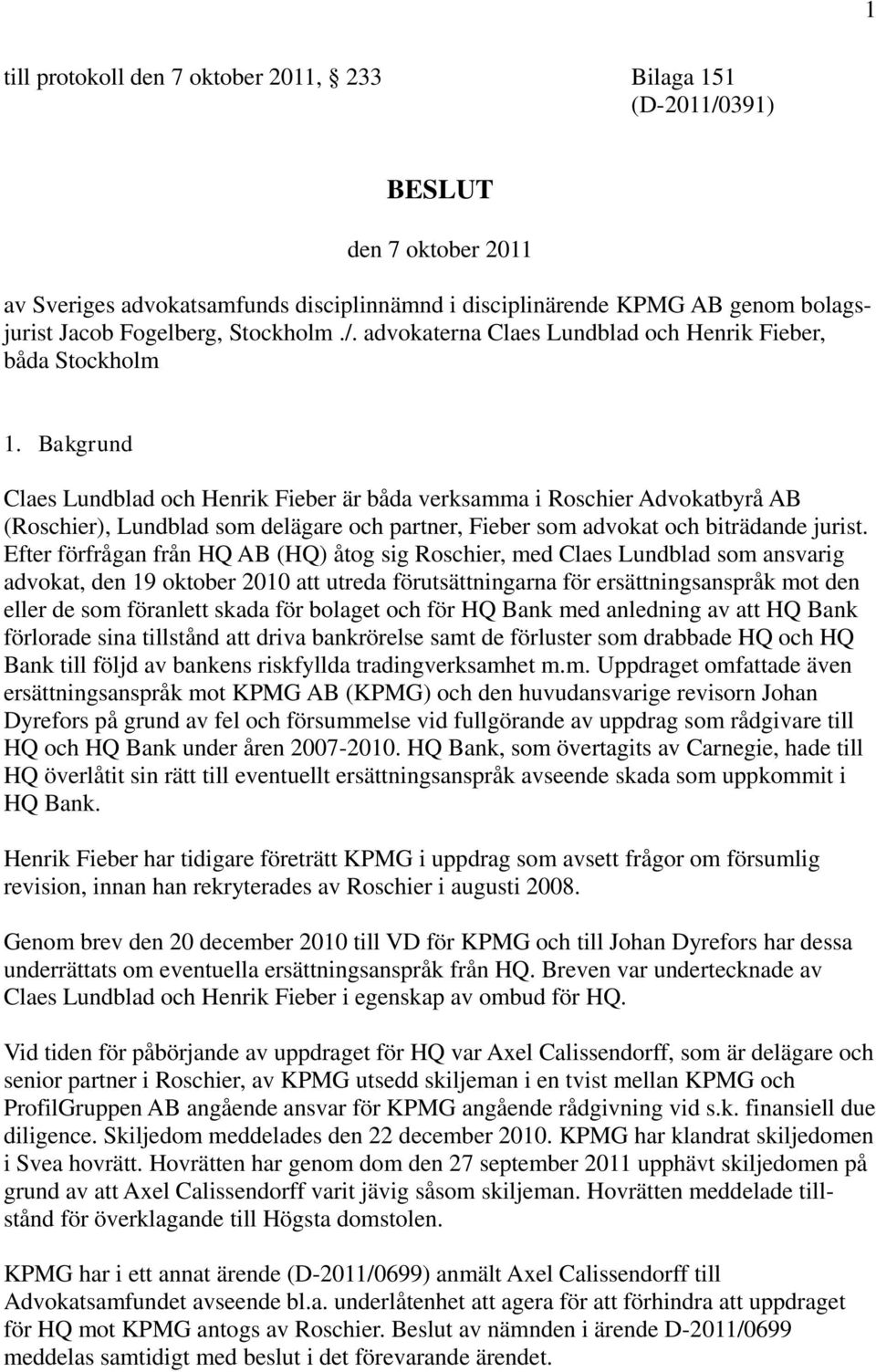 1

till protokoll den 7 oktober 2011, 233

Bilaga 151
(D-2011/0391)

BESLUT

den 7 oktober 2011

av Sveriges advokatsamfunds disciplinnämnd i disciplinärende KPMG AB genom bolagsjurist Jacob Fogelberg, Stockholm ./. advokaterna Claes Lundblad och Henrik Fieber, båda Stockholm

1. Bakgrund

Claes Lundblad och Henrik Fieber är båda verksamma i Roschier Advokatbyrå AB (Roschier), Lundblad som delägare och partner, Fieber som advokat och biträdande jurist. Efter förfrågan från HQ AB (HQ) åtog sig Roschier, med Claes Lundblad som ansvarig advokat, den 19 oktober 2010 att utreda förutsättningarna för ersättningsanspråk mot den eller de som föranlett skada för bolaget och för HQ Bank med anledning av att HQ Bank förlorade sina tillstånd att driva bankrörelse samt de förluster som drabbade HQ och HQ Bank till följd av bankens riskfyllda tradingverksamhet m.m. Uppdraget omfattade även ersättningsanspråk mot KPMG AB (KPMG) och den huvudansvarige revisorn Johan Dyrefors på grund av fel och försummelse vid fullgörande av uppdrag som rådgivare till HQ och HQ Bank under åren 2007-2010. HQ Bank, som övertagits av Carnegie, hade till HQ överlåtit sin rätt till eventuellt ersättningsanspråk avseende skada som uppkommit i HQ Bank.

Henrik Fieber har tidigare företrätt KPMG i uppdrag som avsett frågor om försumlig revision, innan han rekryterades av Roschier i augusti 2008.

Genom brev den 20 december 2010 till VD för KPMG och till Johan Dyrefors har dessa underrättats om eventuella ersättningsanspråk från HQ. Breven var undertecknade av Claes Lundblad och Henrik Fieber i egenskap av ombud för HQ.

Vid tiden för påbörjande av uppdraget för HQ var Axel Calissendorff, som är delägare och senior partner i Roschier, av KPMG utsedd skiljeman i en tvist mellan KPMG och ProfilGruppen AB angående ansvar för KPMG angående rådgivning vid s.k. finansiell due diligence. Skiljedom meddelades den 22 december 2010. KPMG har klandrat skiljedomen i Svea hovrätt. Hovrätten har genom dom den 27 september 2011 upphävt skiljedomen på grund av att Axel Calissendorff varit jävig såsom skiljeman. Hovrätten meddelade tillstånd för överklagande till Högsta domstolen.

KPMG har i ett annat ärende (D-2011/0699) anmält Axel Calissendorff till Advokatsamfundet avseende bl.a. underlåtenhet att agera för att förhindra att uppdraget för HQ mot KPMG antogs av Roschier. Beslut av nämnden i ärende D-2011/0699 meddelas samtidigt med beslut i det förevarande ärendet.